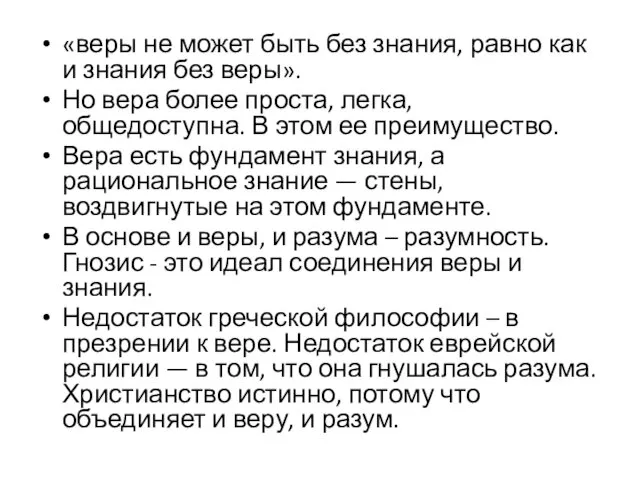 • «веры не может быть без знания, равно как и знания без веры».
• Но вера более проста, легка, общедоступна. В этом ее преимущество.
• Вера есть фундамент знания, а рациональное знание — стены, воздвигнутые на этом фундаменте.
• В основе и веры, и разума – разумность. Гнозис - это идеал соединения веры и знания.
• Недостаток греческой философии – в презрении к вере. Недостаток еврейской религии — в том, что она гнушалась разума. Христианство истинно, потому что объединяет и веру, и разум.